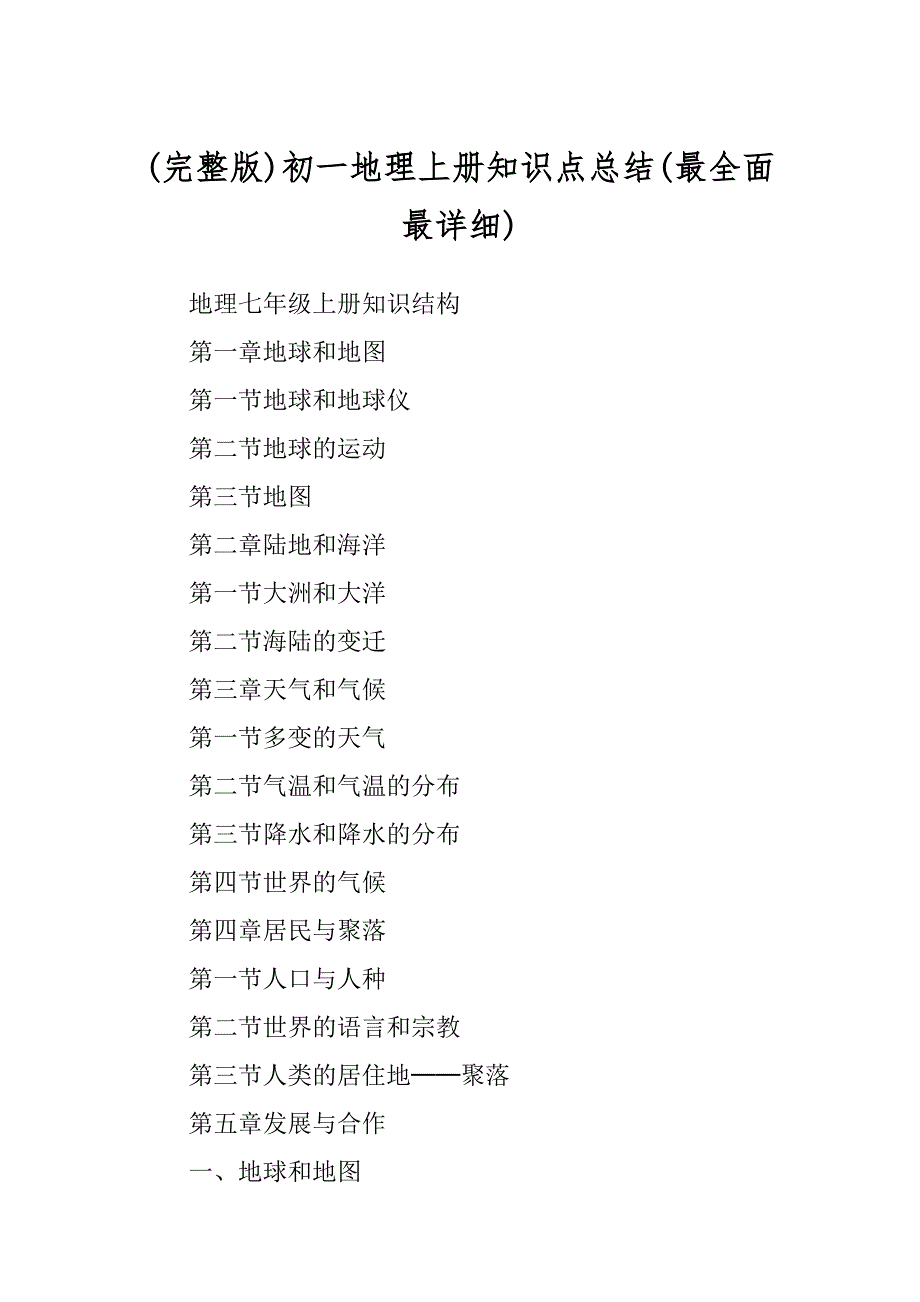 (完整版)初一地理上册知识点总结(最全面最详细)

地理七年级上册知识结构

第一章地球和地图

第一节地球和地球仪

第二节地球的运动

第三节地图

第二章陆地和海洋

第一节大洲和大洋

第二节海陆的变迁

第三章天气和气候

第一节多变的天气

第二节气温和气温的分布

第三节降水和降水的分布

第四节世界的气候

第四章居民与聚落

第一节人口与人种

第二节世界的语言和宗教

第三节人类的居住地——聚落

第五章发展与合作

一、地球和地图